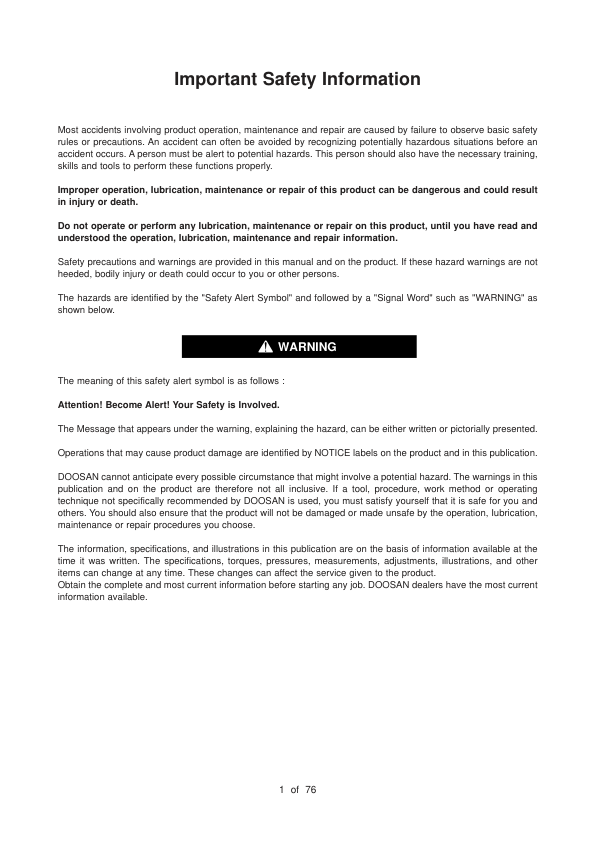 Important Safety Information

Most accidents involving product operation, maintenance and repair are caused by failure to observe basic safety rules or precautions. An accident can often be avoided by recognizing potentially hazardous situations before an accident occurs. A person must be alert to potential hazards. This person should also have the necessary training, skills and tools to perform these functions properly.

Improper operation, lubrication, maintenance or repair of this product can be dangerous and could result in injury or death.

Do not operate or perform any lubrication, maintenance or repair on this product, until you have read and understood the operation, lubrication, maintenance and repair information.

Safety precautions and warnings are provided in this manual and on the product. If these hazard warnings are not heeded, bodily injury or death could occur to you or other persons.

The hazards are identified by the "Safety Alert Symbol" and followed by a "Signal Word" such as "WARNING" as shown below.

WARNING

The meaning of this safety alert symbol is as follows :

Attention! Become Alert! Your Safety is Involved.

The Message that appears under the warning, explaining the hazard, can be either written or pictorially presented.

Operations that may cause product damage are identified by NOTICE labels on the product and in this publication.

DOOSAN cannot anticipate every possible circumstance that might involve a potential hazard. The warnings in this publication and on the product are therefore not all inclusive. If a tool, procedure, work method or operating technique not specifically recommended by DOOSAN is used, you must satisfy yourself that it is safe for you and others. You should also ensure that the product will not be damaged or made unsafe by the operation, lubrication, maintenance or repair procedures you choose.

The information, specifications, and illustrations in this publication are on the basis of information available at the time it was written. The specifications, torques, pressures, measurements, adjustments, illustrations, and other items can change at any time. These changes can affect the service given to the product.
Obtain the complete and most current information before starting any job. DOOSAN dealers have the most current information available.

1 of 76